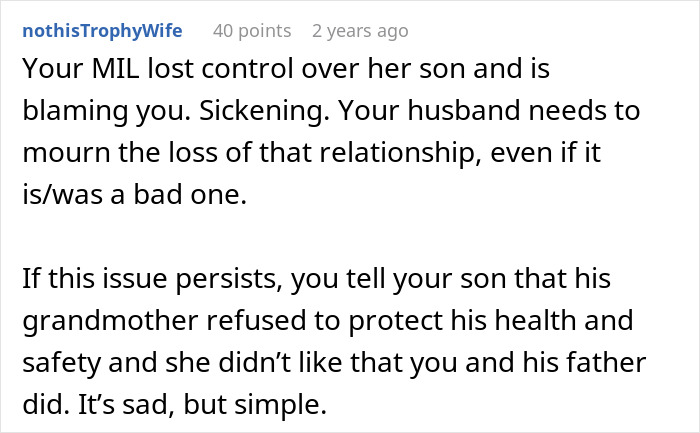 nothisTrophyWife 40 points 2 years ago

Your MIL lost control over her son and is blaming you. Sickening. Your husband needs to mourn the loss of that relationship, even if it is/was a bad one.

If this issue persists, you tell your son that his grandmother refused to protect his health and safety and she didn’t like that you and his father did. It’s sad, but simple.